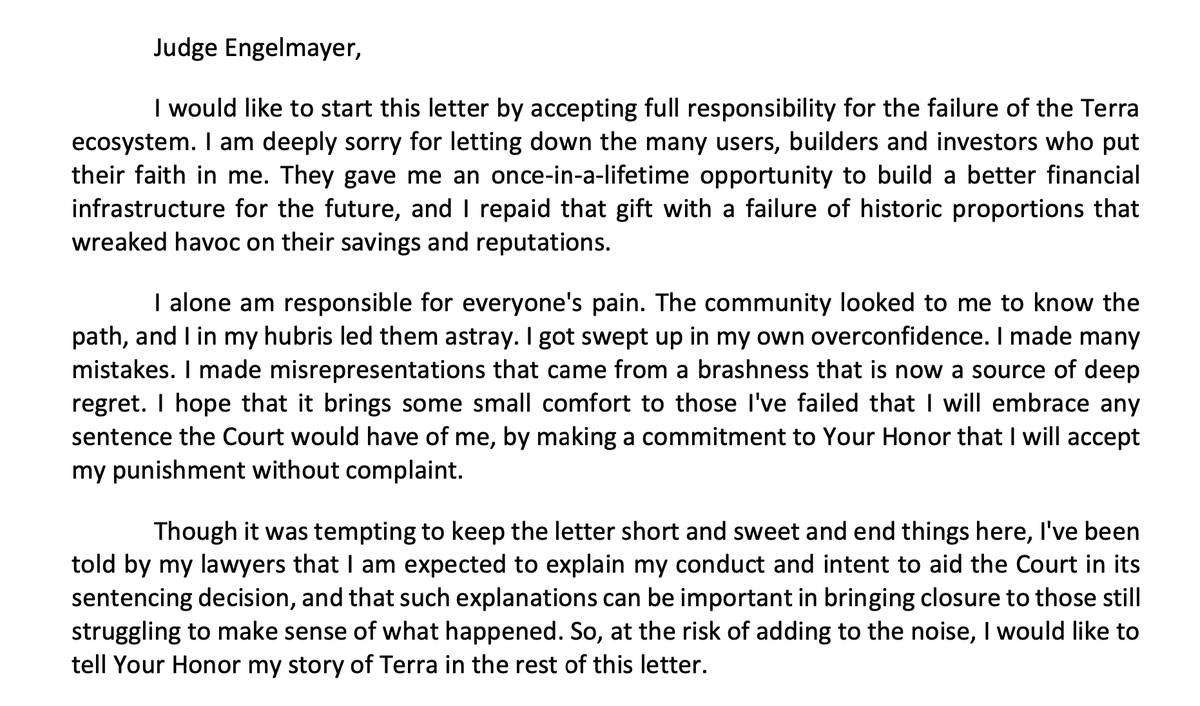 Judge Engelmayer,

I would like to start this letter by accepting full responsibility for the failure of the Terra ecosystem. I am deeply sorry for letting down the many users, builders and investors who put their faith in me. They gave me an once-in-a-lifetime opportunity to build a better financial infrastructure for the future, and I repaid that gift with a failure of historic proportions that wreaked havoc on their savings and reputations.

I alone am responsible for everyone's pain. The community looked to me to know the path, and I in my hubris led them astray. I got swept up in my own overconfidence. I made many mistakes. I made misrepresentations that came from a brashness that is now a source of deep regret. I hope that it brings some small comfort to those I've failed that I will embrace any sentence the Court would have of me, by making a commitment to Your Honor that I will accept my punishment without complaint.

Though it was tempting to keep the letter short and sweet and end things here, I've been told by my lawyers that I am expected to explain my conduct and intent to aid the Court in its sentencing decision, and that such explanations can be important in bringing closure to those still struggling to make sense of what happened. So, at the risk of adding to the noise, I would like to tell Your Honor my story of Terra in the rest of this letter.